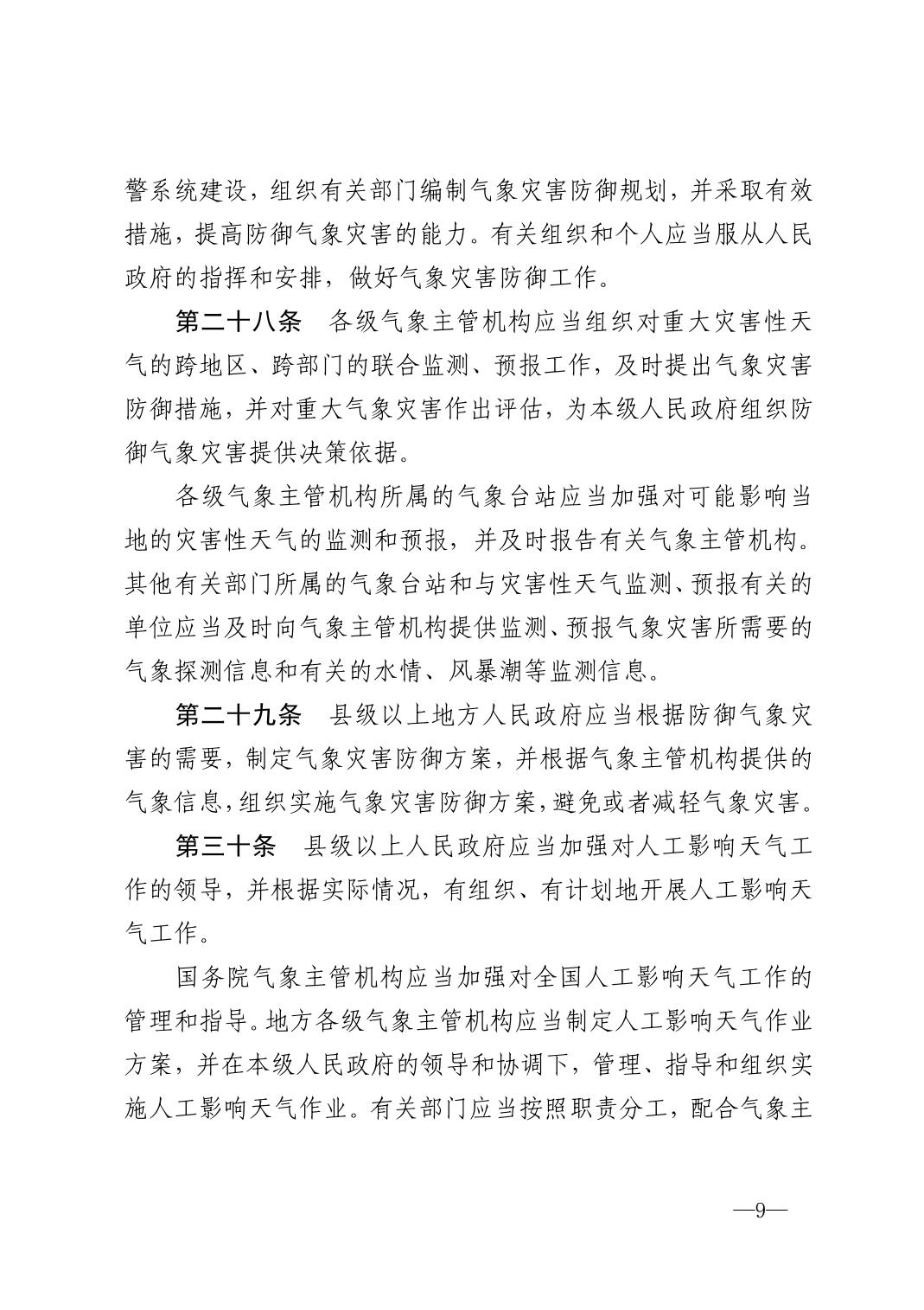 警系统建设，组织有关部门编制气象灾害防御规划，并采取有效措施，提高防御气象灾害的能力。有关组织和个人应当服从人民政府的指挥和安排，做好气象灾害防御工作。

第二十八条　各级气象主管机构应当组织对重大灾害性天气的跨地区、跨部门的联合监测、预报工作，及时提出气象灾害防御措施，并对重大气象灾害作出评估，为本级人民政府组织防御气象灾害提供决策依据。

各级气象主管机构所属的气象台站应当加强对可能影响当地的灾害性天气的监测和预报，并及时报告有关气象主管机构。其他有关部门所属的气象台站和与灾害性天气监测、预报有关的单位应当及时向气象主管机构提供监测、预报气象灾害所需要的气象探测信息和有关的水情、风暴潮等监测信息。

第二十九条　县级以上地方人民政府应当根据防御气象灾害的需要，制定气象灾害防御方案，并根据气象主管机构提供的气象信息，组织实施气象灾害防御方案，避免或者减轻气象灾害。

第三十条　县级以上人民政府应当加强对人工影响天气工作的领导，并根据实际情况，有组织、有计划地开展人工影响天气工作。

国务院气象主管机构应当加强对全国人工影响天气工作的管理和指导。地方各级气象主管机构应当制定人工影响天气作业方案，并在本级人民政府的领导和协调下，管理、指导和组织实施人工影响天气作业。有关部门应当按照职责分工，配合气象主

—9—